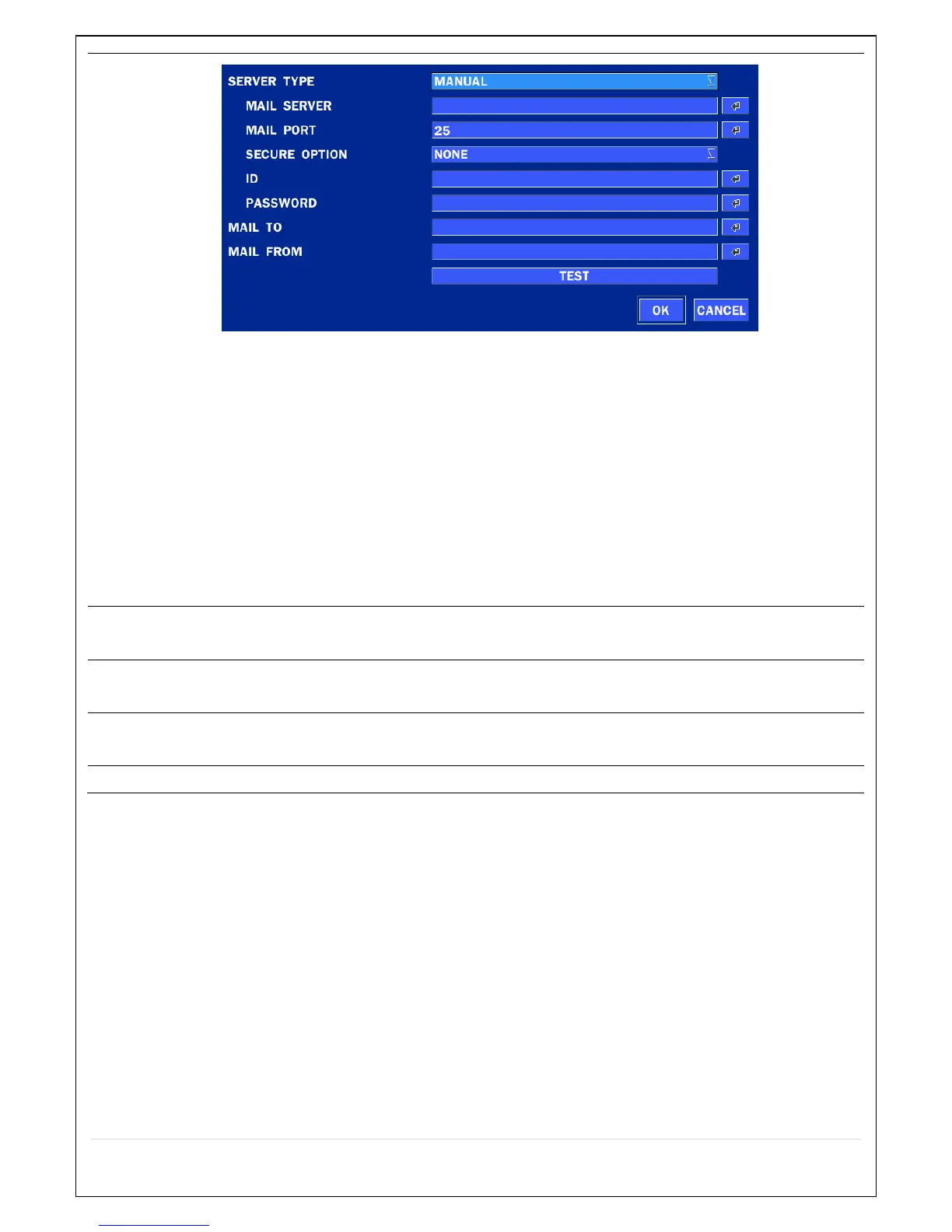 SERVER TYPE
MANUAL
MAIL SERVER
MAIL PORT
25
SECURE OPTION
NONE
ID
PASSWORD
MAIL TO
MAIL FROM
TEST
OK
CANCEL